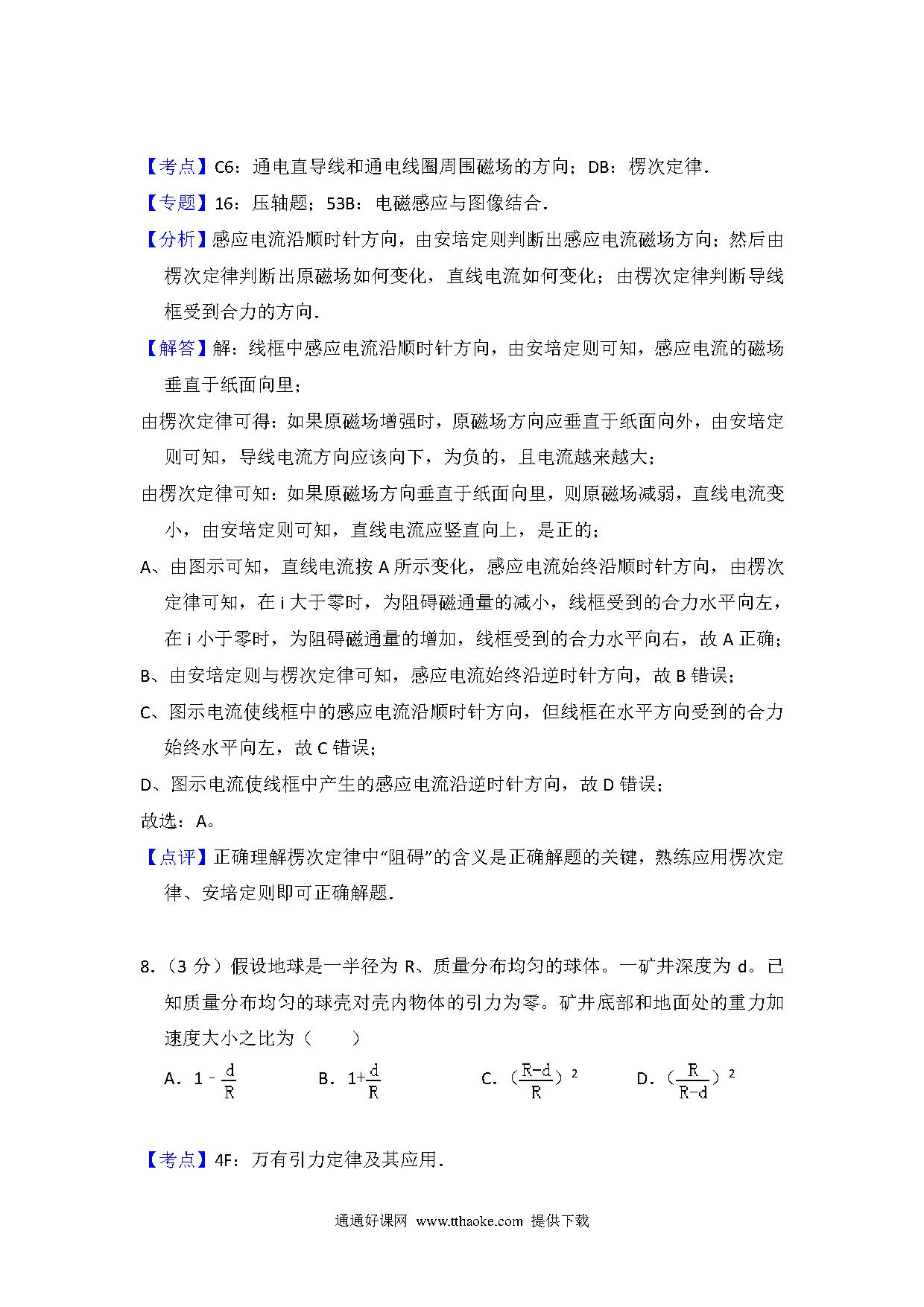 【考点】C6：通电直导线和通电线圈周围磁场的方向；DB：楞次定律.

【专题】16：压轴题；53B：电磁感应与图像结合.

【分析】感应电流沿顺时针方向，由安培定则判断出感应电流磁场方向；然后由楞次定律判断出原磁场如何变化，直线电流如何变化；由楞次定律判断导线框受到合力的方向.

【解答】解：线框中感应电流沿顺时针方向，由安培定则可知，感应电流的磁场垂直于纸面向里；

由楞次定律可得：如果原磁场增强时，原磁场方向应垂直于纸面向外，由安培定则可知，导线电流方向应该向下，为负的，且电流越来越大；

由楞次定律可知：如果原磁场方向垂直于纸面向里，则原磁场减弱，直线电流变小，由安培定则可知，直线电流应竖直向上，是正的；

A、由图示可知，直线电流按 A 所示变化，感应电流始终沿顺时针方向，由楞次定律可知，在 i 大于零时，为阻碍磁通量的减小，线框受到的合力水平向左，在 i 小于零时，为阻碍磁通量的增加，线框受到的合力水平向右，故 A 正确；

B、由安培定则与楞次定律可知，感应电流始终沿逆时针方向，故 B 错误；

C、图示电流使线框中的感应电流沿顺时针方向，但线框在水平方向受到的合力始终水平向左，故 C 错误；

D、图示电流使线框中产生的感应电流沿逆时针方向，故 D 错误；

故选：A。

【点评】正确理解楞次定律中“阻碍”的含义是正确解题的关键，熟练应用楞次定律、安培定则即可正确解题.

8.（3 分）假设地球是一半径为 R、质量分布均匀的球体。一矿井深度为 d。已知质量分布均匀的球壳对壳内物体的引力为零。矿井底部和地面处的重力加速度大小之比为（　　）

A．$1-\frac{d}{R}$　　B．$1+\frac{d}{R}$　　C．$(\frac{R-d}{R})^2$　　D．$(\frac{R}{R-d})^2$

【考点】4F：万有引力定律及其应用.

通通好课网 www.tthaoke.com 提供下载